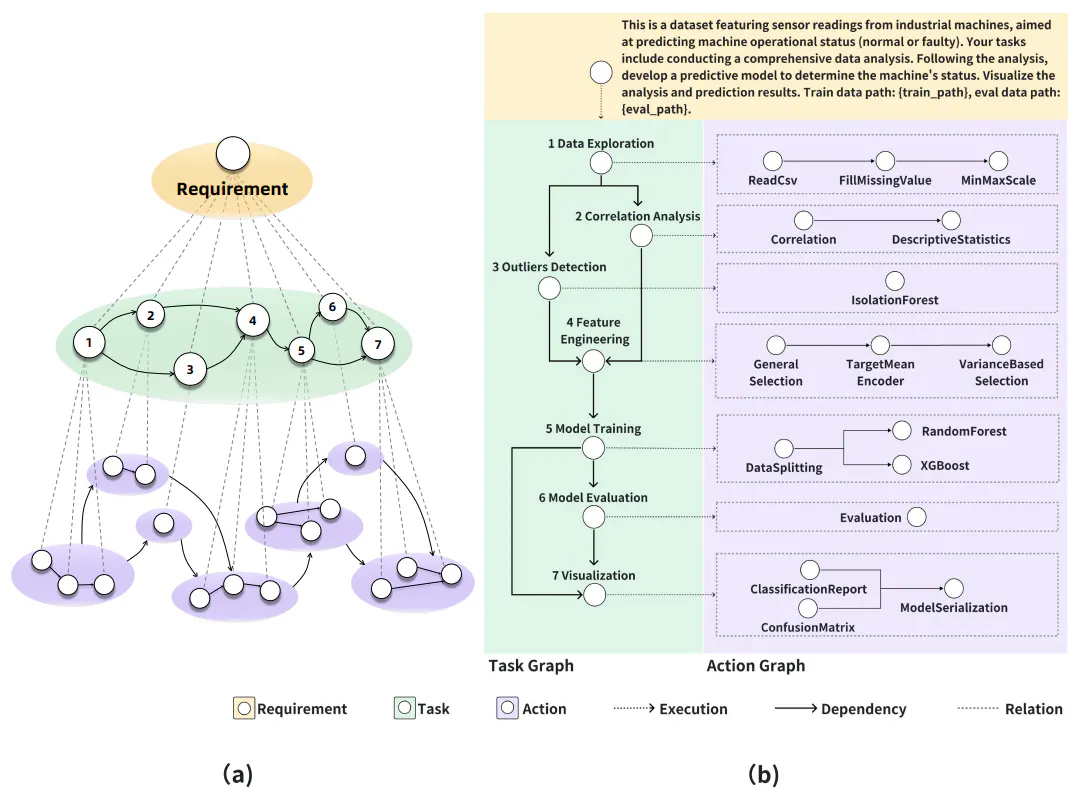 Requirement

1
2
3
4
5
6
7

This is a dataset featuring sensor readings from industrial machines, aimed at predicting machine operational status (normal or faulty). Your tasks include conducting a comprehensive data analysis. Following the analysis, develop a predictive model to determine the machine's status. Visualize the analysis and prediction results. Train data path: {train_path}, eval data path: {eval_path}.

1 Data Exploration
2 Correlation Analysis
3 Outliers Detection
4 Feature Engineering
5 Model Training
6 Model Evaluation
7 Visualization

ReadCsv
FillMissingValue
MinMaxScale
Correlation
DescriptiveStatistics
IsolationForest
General Selection
TargetMean Encoder
VarianceBased Selection
DataSplitting
RandomForest
XGBoost
Evaluation
ClassificationReport
ConfusionMatrix
ModelSerialization

Task Graph
Action Graph

Requirement
Task
Action
Execution
Dependency
Relation

(a)
(b)